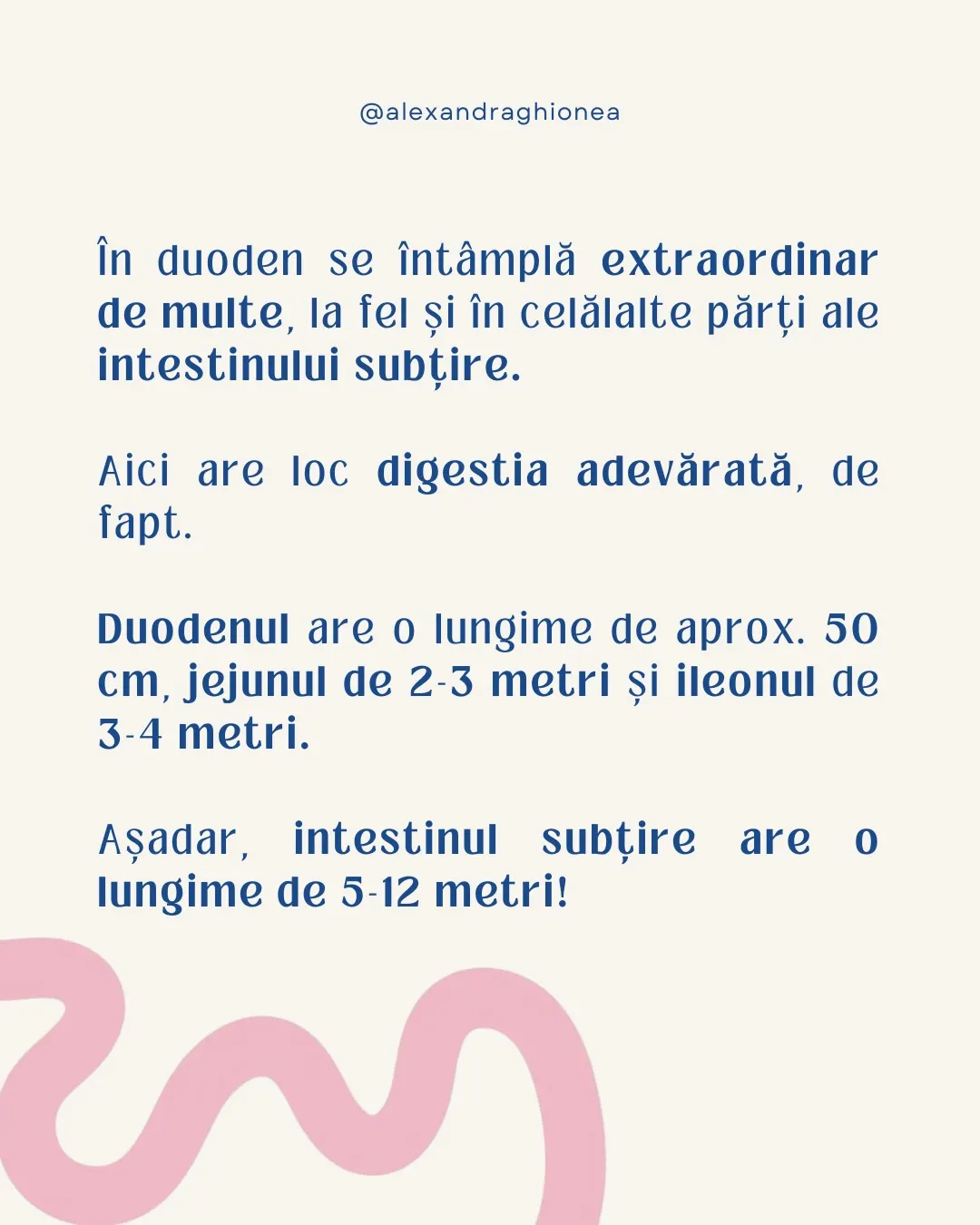 @alexandraghionea

În duoden se întâmplă extraordinar de multe, la fel și în celălalte părți ale intestinului subțire.

Aici are loc digestia adevărată, de fapt.

Duodenul are o lungime de aprox. 50 cm, jejunul de 2-3 metri și ileonul de 3-4 metri.

Așadar, intestinul subțire are o lungime de 5-12 metri!